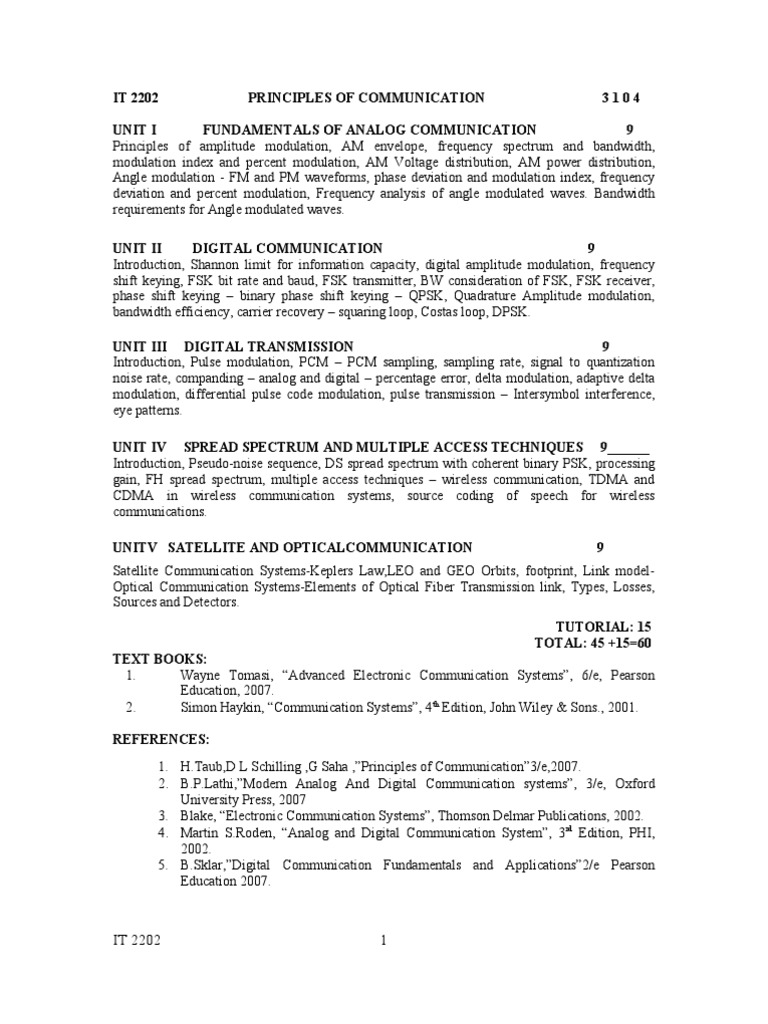 IT 2202 PRINCIPLES OF COMMUNICATION 3 1 0 4

UNIT I FUNDAMENTALS OF ANALOG COMMUNICATION 9
Principles of amplitude modulation, AM envelope, frequency spectrum and bandwidth, modulation index and percent modulation, AM Voltage distribution, AM power distribution, Angle modulation - FM and PM waveforms, phase deviation and modulation index, frequency deviation and percent modulation, Frequency analysis of angle modulated waves. Bandwidth requirements for Angle modulated waves.

UNIT II DIGITAL COMMUNICATION 9
Introduction, Shannon limit for information capacity, digital amplitude modulation, frequency shift keying, FSK bit rate and baud, FSK transmitter, BW consideration of FSK, FSK receiver, phase shift keying – binary phase shift keying – QPSK, Quadrature Amplitude modulation, bandwidth efficiency, carrier recovery – squaring loop, Costas loop, DPSK.

UNIT III DIGITAL TRANSMISSION 9
Introduction, Pulse modulation, PCM – PCM sampling, sampling rate, signal to quantization noise rate, companding – analog and digital – percentage error, delta modulation, adaptive delta modulation, differential pulse code modulation, pulse transmission – Intersymbol interference, eye patterns.

UNIT IV SPREAD SPECTRUM AND MULTIPLE ACCESS TECHNIQUES 9______
Introduction, Pseudo-noise sequence, DS spread spectrum with coherent binary PSK, processing gain, FH spread spectrum, multiple access techniques – wireless communication, TDMA and CDMA in wireless communication systems, source coding of speech for wireless communications.

UNITV SATELLITE AND OPTICALCOMMUNICATION 9
Satellite Communication Systems-Keplers Law,LEO and GEO Orbits, footprint, Link model-Optical Communication Systems-Elements of Optical Fiber Transmission link, Types, Losses, Sources and Detectors.

TUTORIAL: 15
TOTAL: 45 +15=60

TEXT BOOKS:
1. Wayne Tomasi, “Advanced Electronic Communication Systems”, 6/e, Pearson Education, 2007.
2. Simon Haykin, “Communication Systems”, 4$^{th}$ Edition, John Wiley & Sons., 2001.

REFERENCES:
1. H.Taub,D L Schilling ,G Saha ,”Principles of Communication”3/e,2007.
2. B.P.Lathi,”Modern Analog And Digital Communication systems”, 3/e, Oxford University Press, 2007
3. Blake, “Electronic Communication Systems”, Thomson Delmar Publications, 2002.
4. Martin S.Roden, “Analog and Digital Communication System”, 3$^{rd}$ Edition, PHI, 2002.
5. B.Sklar,”Digital Communication Fundamentals and Applications”2/e Pearson Education 2007.

IT 2202 1